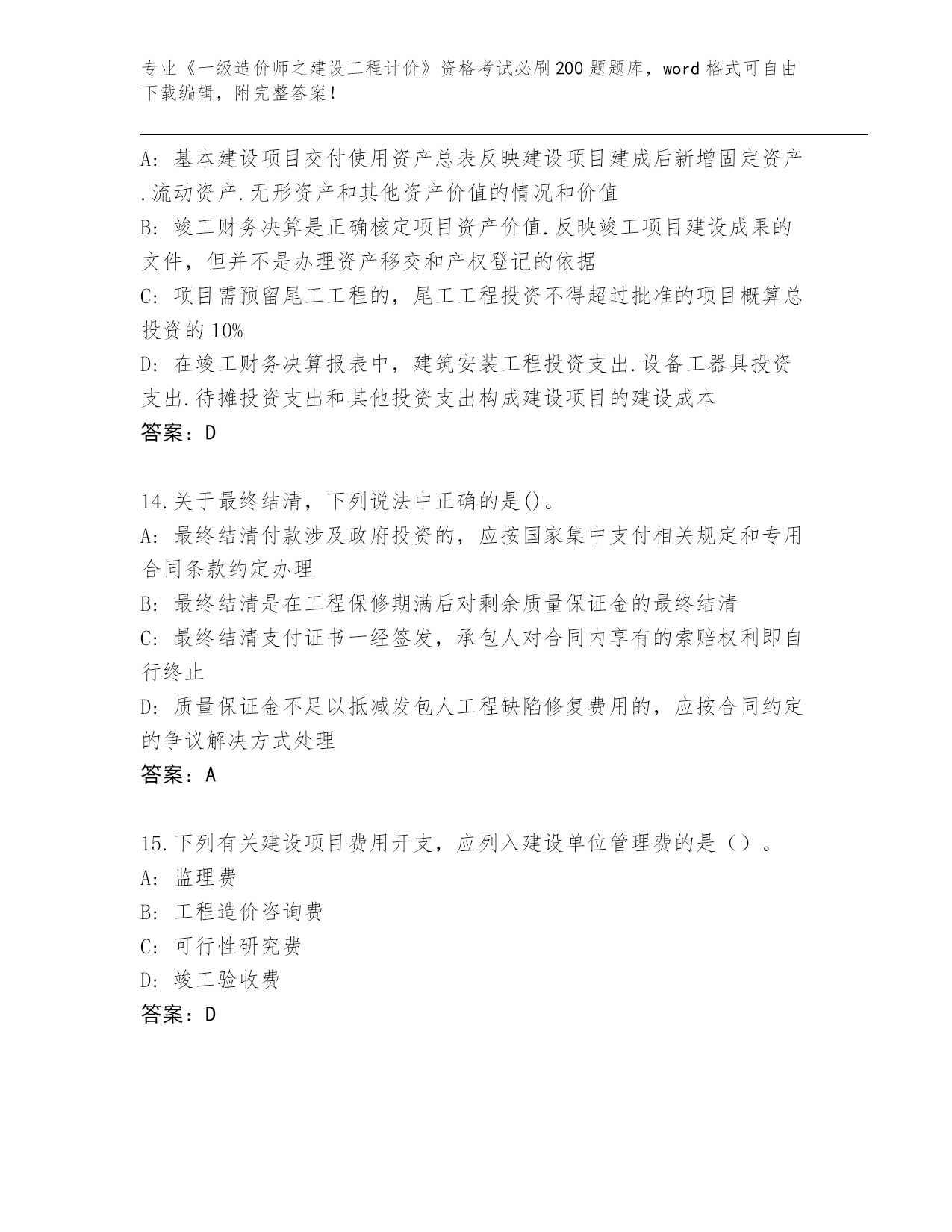 专业《一级造价师之建设工程计价》资格考试必刷200题题库，word格式可自由下载编辑，附完整答案！

A: 基本建设项目交付使用资产总表反映建设项目建成后新增固定资产.流动资产.无形资产和其他资产价值的情况和价值
B: 竣工财务决算是正确核定项目资产价值.反映竣工项目建设成果的文件，但并不是办理资产移交和产权登记的依据
C: 项目需预留尾工工程的，尾工工程投资不得超过批准的项目概算总投资的10%
D: 在竣工财务决算报表中，建筑安装工程投资支出.设备工器具投资支出.待摊投资支出和其他投资支出构成建设项目的建设成本
答案：D

14.关于最终结清，下列说法中正确的是()。
A: 最终结清付款涉及政府投资的，应按国家集中支付相关规定和专用合同条款约定办理
B: 最终结清是在工程保修期满后对剩余质量保证金的最终结清
C: 最终结清支付证书一经签发，承包人对合同内享有的索赔权利即自行终止
D: 质量保证金不足以抵减发包人工程缺陷修复费用的，应按合同约定的争议解决方式处理
答案：A

15.下列有关建设项目费用开支，应列入建设单位管理费的是（）。
A: 监理费
B: 工程造价咨询费
C: 可行性研究费
D: 竣工验收费
答案：D